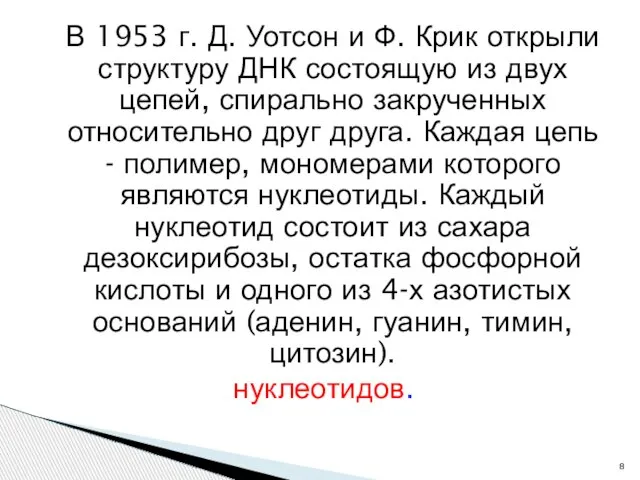 В 1953 г. Д. Уотсон и Ф. Крик открыли структуру ДНК состоящую из двух цепей, спирально закрученных относительно друг друга. Каждая цепь - полимер, мономерами которого являются нуклеотиды. Каждый нуклеотид состоит из сахара дезоксирибозы, остатка фосфорной кислоты и одного из 4-х азотистых оснований (аденин, гуанин, тимин, цитозин).

нуклеотидов.

8